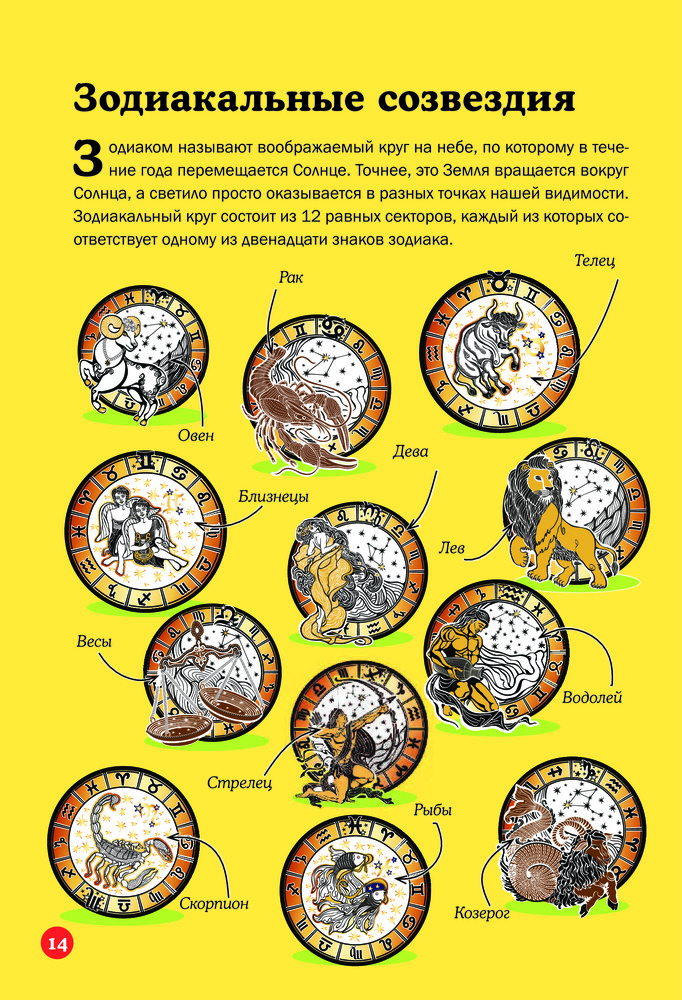 Зодиакальные созвездия

Зодиаком называют воображаемый круг на небе, по которому в течение года перемещается Солнце. Точнее, это Земля вращается вокруг Солнца, а светило просто оказывается в разных точках нашей видимости. Зодиакальный круг состоит из 12 равных секторов, каждый из которых соответствует одному из двенадцати знаков зодиака.

Рак

Телец

Овен

Дева

Близнецы

Лев

Весы

Водолей

Стрелец

Рыбы

Скорпион

Козерог

14